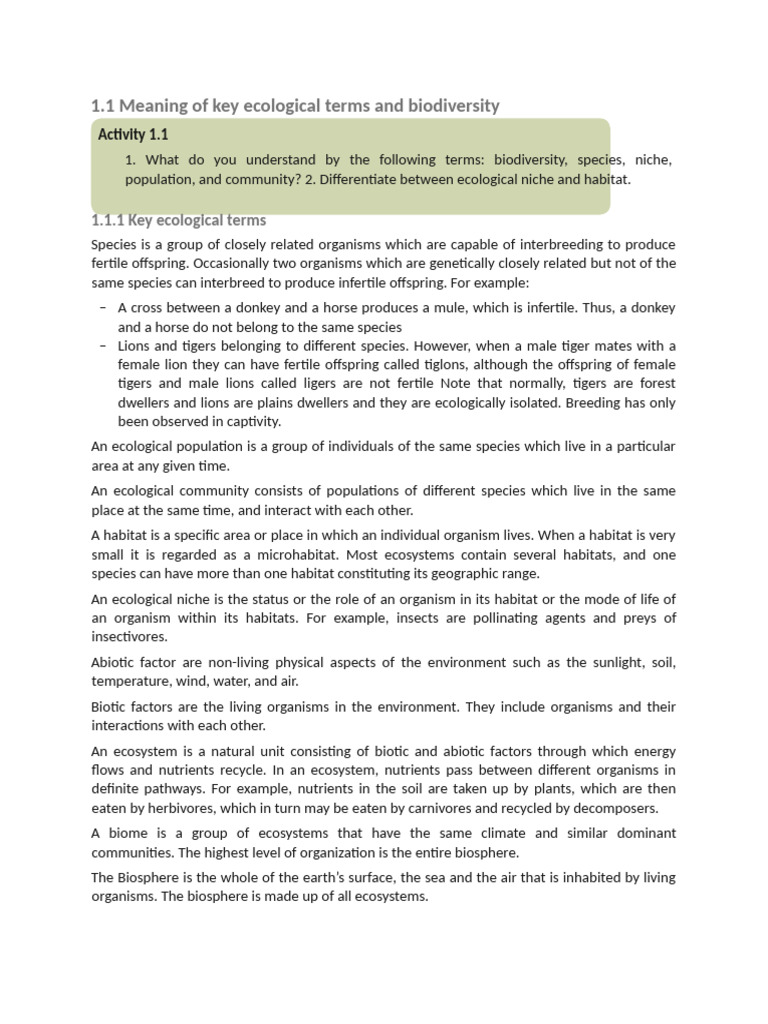 1.1 Meaning of key ecological terms and biodiversity

Activity 1.1

1. What do you understand by the following terms: biodiversity, species, niche, population, and community? 2. Differentiate between ecological niche and habitat.

1.1.1 Key ecological terms

Species is a group of closely related organisms which are capable of interbreeding to produce fertile offspring. Occasionally two organisms which are genetically closely related but not of the same species can interbreed to produce infertile offspring. For example:

– A cross between a donkey and a horse produces a mule, which is infertile. Thus, a donkey and a horse do not belong to the same species
– Lions and tigers belonging to different species. However, when a male tiger mates with a female lion they can have fertile offspring called tiglons, although the offspring of female tigers and male lions called ligers are not fertile Note that normally, tigers are forest dwellers and lions are plains dwellers and they are ecologically isolated. Breeding has only been observed in captivity.

An ecological population is a group of individuals of the same species which live in a particular area at any given time.

An ecological community consists of populations of different species which live in the same place at the same time, and interact with each other.

A habitat is a specific area or place in which an individual organism lives. When a habitat is very small it is regarded as a microhabitat. Most ecosystems contain several habitats, and one species can have more than one habitat constituting its geographic range.

An ecological niche is the status or the role of an organism in its habitat or the mode of life of an organism within its habitats. For example, insects are pollinating agents and preys of insectivores.

Abiotic factor are non-living physical aspects of the environment such as the sunlight, soil, temperature, wind, water, and air.

Biotic factors are the living organisms in the environment. They include organisms and their interactions with each other.

An ecosystem is a natural unit consisting of biotic and abiotic factors through which energy flows and nutrients recycle. In an ecosystem, nutrients pass between different organisms in definite pathways. For example, nutrients in the soil are taken up by plants, which are then eaten by herbivores, which in turn may be eaten by carnivores and recycled by decomposers.

A biome is a group of ecosystems that have the same climate and similar dominant communities. The highest level of organization is the entire biosphere.

The Biosphere is the whole of the earth's surface, the sea and the air that is inhabited by living organisms. The biosphere is made up of all ecosystems.